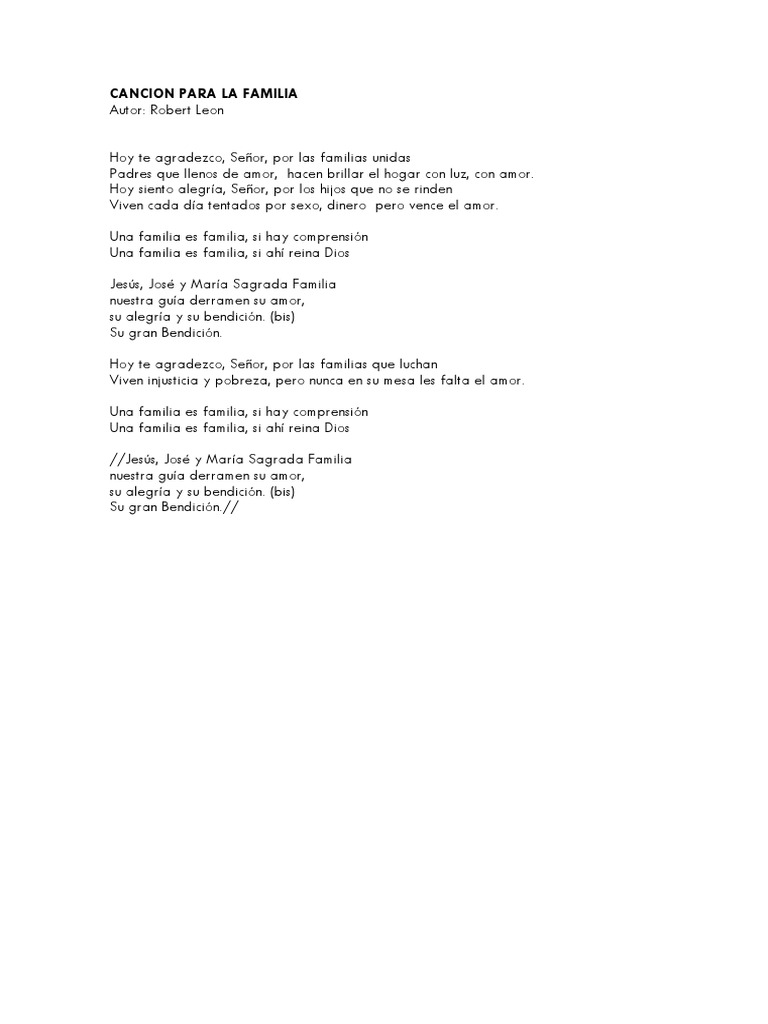 CANCION PARA LA FAMILIA
Autor: Robert Leon

Hoy te agradezco, Señor, por las familias unidas
Padres que llenos de amor, hacen brillar el hogar con luz, con amor.
Hoy siento alegría, Señor, por los hijos que no se rinden
Viven cada día tentados por sexo, dinero pero vence el amor.

Una familia es familia, si hay comprensión
Una familia es familia, si ahí reina Dios

Jesús, José y María Sagrada Familia
nuestra guía derramen su amor,
su alegría y su bendición. (bis)
Su gran Bendición.

Hoy te agradezco, Señor, por las familias que luchan
Viven injusticia y pobreza, pero nunca en su mesa les falta el amor.

Una familia es familia, si hay comprensión
Una familia es familia, si ahí reina Dios

//Jesús, José y María Sagrada Familia
nuestra guía derramen su amor,
su alegría y su bendición. (bis)
Su gran Bendición.//